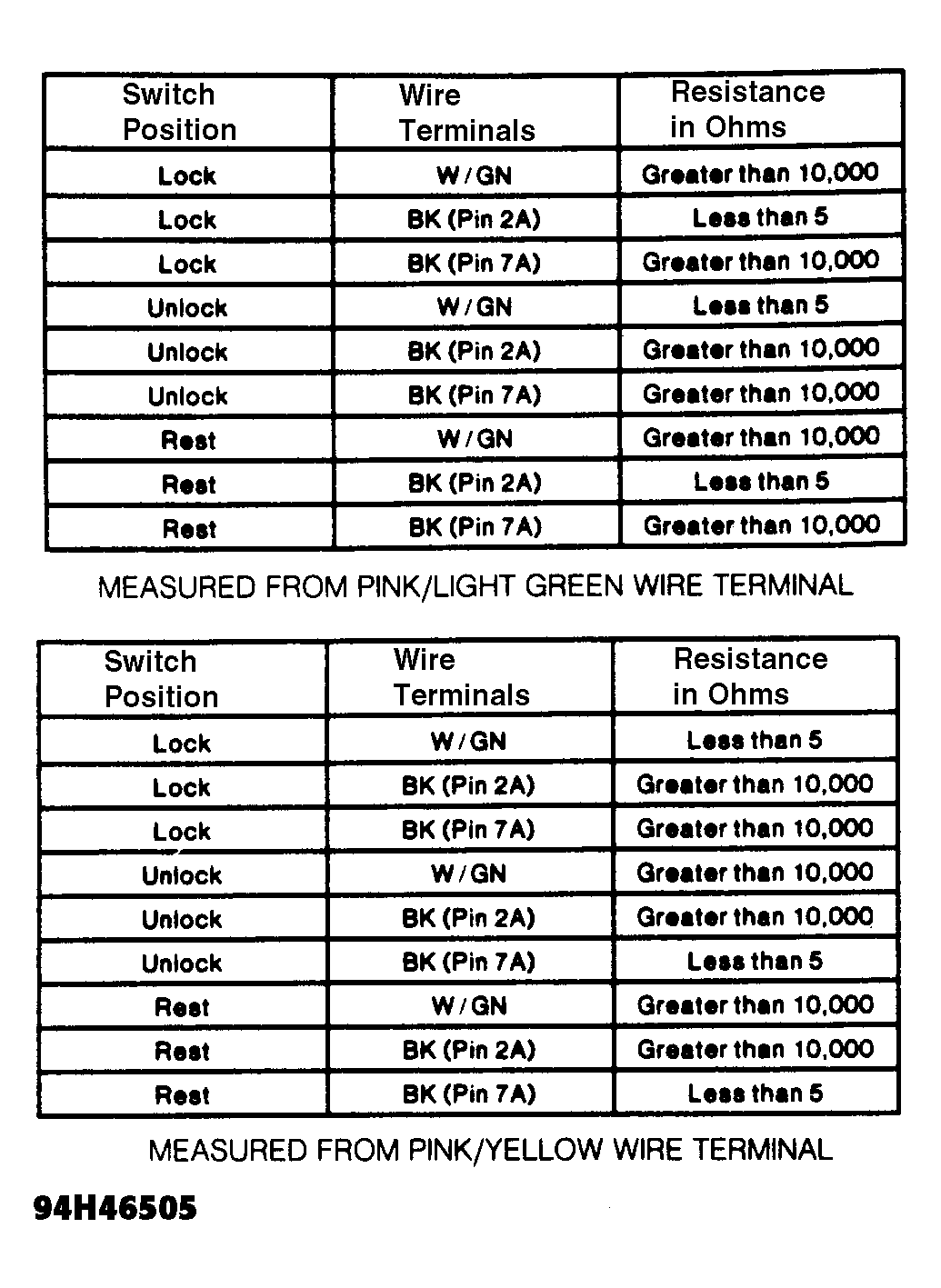 | Switch Position | Wire Terminals | Resistance in Ohms |
|---|---|---|
| Lock | W/GN | Greater than 10,000 |
| Lock | BK (Pin 2A) | Less than 5 |
| Lock | BK (Pin 7A) | Greater than 10,000 |
| Unlock | W/GN | Less than 5 |
| Unlock | BK (Pin 2A) | Greater than 10,000 |
| Unlock | BK (Pin 7A) | Greater than 10,000 |
| Rest | W/GN | Greater than 10,000 |
| Rest | BK (Pin 2A) | Less than 5 |
| Rest | BK (Pin 7A) | Greater than 10,000 |

MEASURED FROM PINK/LIGHT GREEN WIRE TERMINAL

| Switch Position | Wire Terminals | Resistance in Ohms |
|---|---|---|
| Lock | W/GN | Less than 5 |
| Lock | BK (Pin 2A) | Greater than 10,000 |
| Lock | BK (Pin 7A) | Greater than 10,000 |
| Unlock | W/GN | Greater than 10,000 |
| Unlock | BK (Pin 2A) | Greater than 10,000 |
| Unlock | BK (Pin 7A) | Less than 5 |
| Rest | W/GN | Greater than 10,000 |
| Rest | BK (Pin 2A) | Greater than 10,000 |
| Rest | BK (Pin 7A) | Less than 5 |

MEASURED FROM PINK/YELLOW WIRE TERMINAL

94H46505